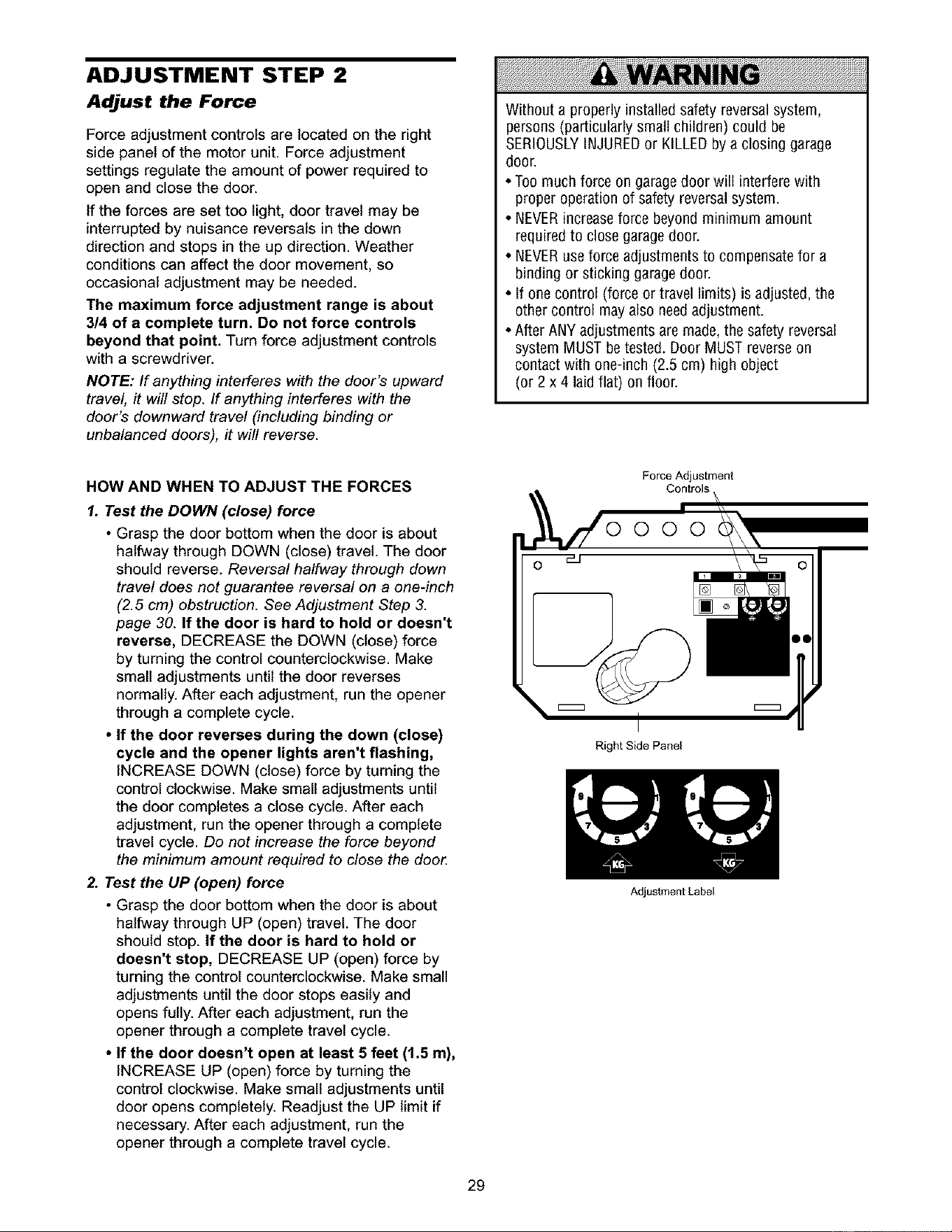 ADJUSTMENT STEP 2

Adjust the Force

Force adjustment controls are located on the right side panel of the motor unit. Force adjustment settings regulate the amount of power required to open and close the door.

If the forces are set too light, door travel may be interrupted by nuisance reversals in the down direction and stops in the up direction. Weather conditions can affect the door movement, so occasional adjustment may be needed.

The maximum force adjustment range is about 3/4 of a complete turn. Do not force controls beyond that point. Turn force adjustment controls with a screwdriver.

NOTE: If anything interferes with the door's upward travel, it will stop. If anything interferes with the door's downward travel (including binding or unbalanced doors), it will reverse.

HOW AND WHEN TO ADJUST THE FORCES

1. Test the DOWN (close) force

• Grasp the door bottom when the door is about halfway through DOWN (close) travel. The door should reverse. Reversal halfway through down travel does not guarantee reversal on a one-inch (2.5 cm) obstruction. See Adjustment Step 3. page 30. If the door is hard to hold or doesn't reverse, DECREASE the DOWN (close) force by turning the control counterclockwise. Make small adjustments until the door reverses normally. After each adjustment, run the opener through a complete cycle.

• If the door reverses during the down (close) cycle and the opener lights aren't flashing, INCREASE DOWN (close) force by turning the control clockwise. Make small adjustments until the door completes a close cycle. After each adjustment, run the opener through a complete travel cycle. Do not increase the force beyond the minimum amount required to close the door.

2. Test the UP (open) force

• Grasp the door bottom when the door is about halfway through UP (open) travel. The door should stop. If the door is hard to hold or doesn't stop, DECREASE UP (open) force by turning the control counterclockwise. Make small adjustments until the door stops easily and opens fully. After each adjustment, run the opener through a complete travel cycle.

• If the door doesn't open at least 5 feet (1.5 m), INCREASE UP (open) force by turning the control clockwise. Make small adjustments until door opens completely. Readjust the UP limit if necessary. After each adjustment, run the opener through a complete travel cycle.

WARNING

Without a properly installed safety reversal system, persons (particularly small children) could be SERIOUSLY INJURED or KILLED by a closing garage door.

• Too much force on garage door will interfere with proper operation of safety reversal system.

• NEVER increase force beyond minimum amount required to close garage door.

• NEVER use force adjustments to compensate for a binding or sticking garage door.

• If one control (force or travel limits) is adjusted, the other control may also need adjustment.

• After ANY adjustments are made, the safety reversal system MUST be tested. Door MUST reverse on contact with one-inch (2.5 cm) high object (or 2 x 4 laid flat) on floor.

Force Adjustment Controls

Right Side Panel

9 1 7 3 5 9 1 7 3 5

KG KG

Adjustment Label

29